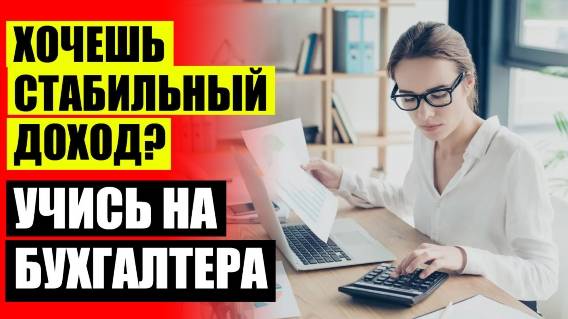 ХОЧЕШЬ СТАБИЛЬНЫЙ ДОХОД?

УЧИСЬ НА БУХГАЛТЕРА